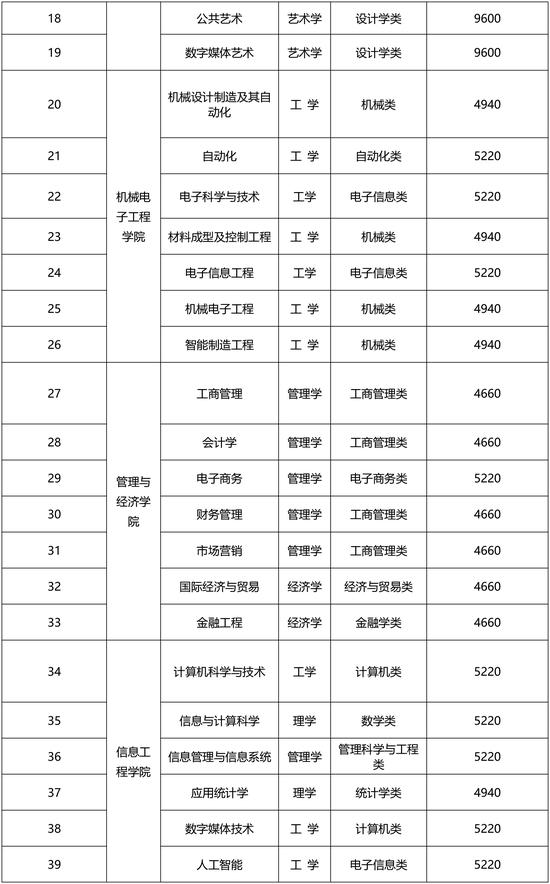 | 18 |  | 公共艺术 | 艺术学 | 设计学类 | 9600 |
|---|---|---|---|---|---|
| 19 |  | 数字媒体艺术 | 艺术学 | 设计学类 | 9600 |
| 20 | 机械电子工程学院 | 机械设计制造及其自动化 | 工 学 | 机械类 | 4940 |
| 21 | 机械电子工程学院 | 自动化 | 工 学 | 自动化类 | 5220 |
| 22 | 机械电子工程学院 | 电子科学与技术 | 工学 | 电子信息类 | 5220 |
| 23 | 机械电子工程学院 | 材料成型及控制工程 | 工 学 | 机械类 | 4940 |
| 24 | 机械电子工程学院 | 电子信息工程 | 工学 | 电子信息类 | 5220 |
| 25 | 机械电子工程学院 | 机械电子工程 | 工 学 | 机械类 | 4940 |
| 26 | 机械电子工程学院 | 智能制造工程 | 工 学 | 机械类 | 4940 |
| 27 | 管理与经济学院 | 工商管理 | 管理学 | 工商管理类 | 4660 |
| 28 | 管理与经济学院 | 会计学 | 管理学 | 工商管理类 | 4660 |
| 29 | 管理与经济学院 | 电子商务 | 管理学 | 电子商务类 | 5220 |
| 30 | 管理与经济学院 | 财务管理 | 管理学 | 工商管理类 | 4660 |
| 31 | 管理与经济学院 | 市场营销 | 管理学 | 工商管理类 | 4660 |
| 32 | 管理与经济学院 | 国际经济与贸易 | 经济学 | 经济与贸易类 | 4660 |
| 33 | 管理与经济学院 | 金融工程 | 经济学 | 金融学类 | 4660 |
| 34 | 信息工程学院 | 计算机科学与技术 | 工学 | 计算机类 | 5220 |
| 35 | 信息工程学院 | 信息与计算科学 | 理学 | 数学类 | 5220 |
| 36 | 信息工程学院 | 信息管理与信息系统 | 管理学 | 管理科学与工程类 | 5220 |
| 37 | 信息工程学院 | 应用统计学 | 理学 | 统计学类 | 4940 |
| 38 | 信息工程学院 | 数字媒体技术 | 工 学 | 计算机类 | 5220 |
| 39 | 信息工程学院 | 人工智能 | 工 学 | 电子信息类 | 5220 |